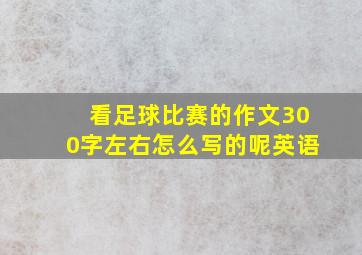 看足球比赛的作文300字左右怎么写的呢英语